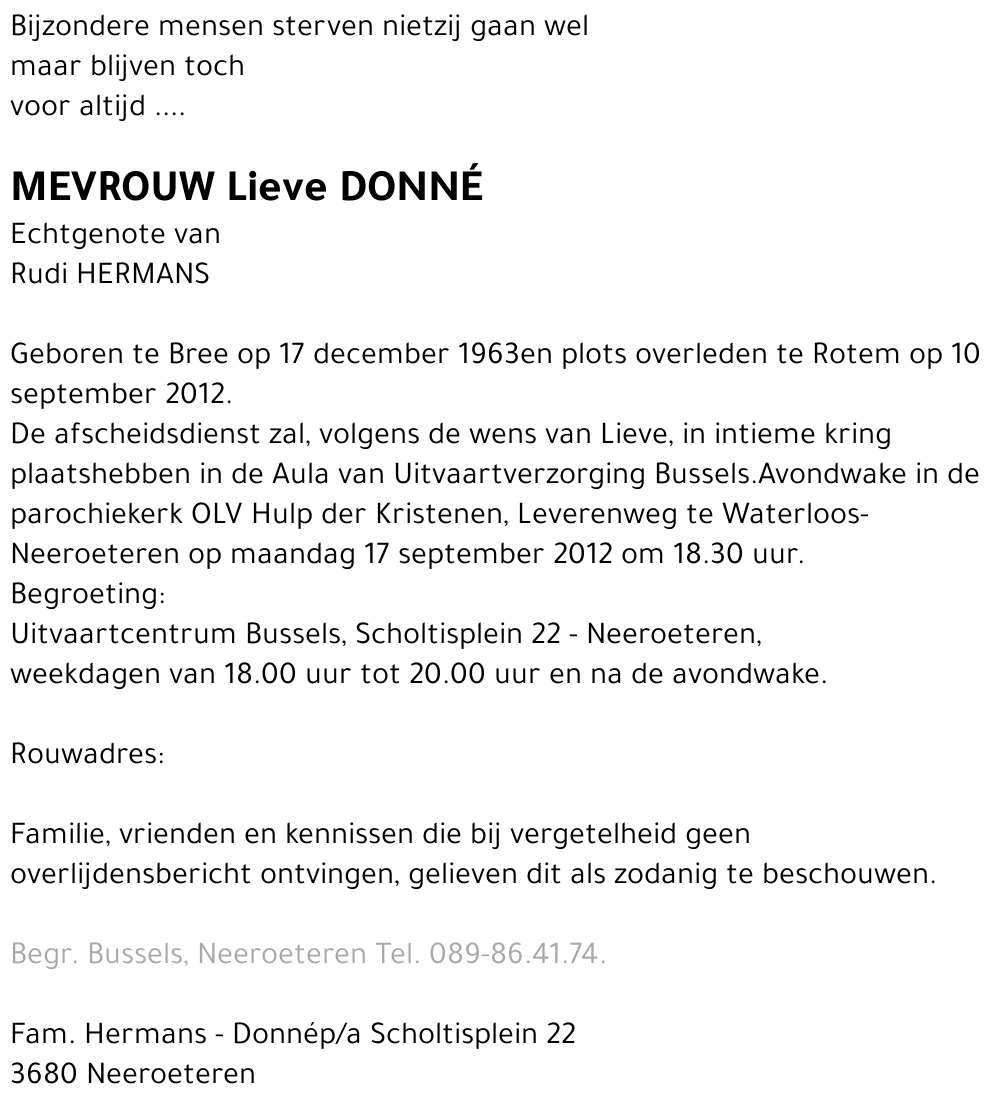 Bijzondere mensen sterven nietzij gaan wel
maar blijven toch
voor altijd ....

MEVROUW Lieve DONNÉ
Echtgenote van
Rudi HERMANS

Geboren te Bree op 17 december 1963en plots overleden te Rotem op 10 september 2012.
De afscheidsdienst zal, volgens de wens van Lieve, in intieme kring plaatshebben in de Aula van Uitvaartverzorging Bussels.Avondwake in de parochiekerk OLV Hulp der Kristenen, Leverenweg te Waterloos-Neeroeteren op maandag 17 september 2012 om 18.30 uur.
Begroeting:
Uitvaartcentrum Bussels, Scholtisplein 22 - Neeroeteren,
weekdagen van 18.00 uur tot 20.00 uur en na de avondwake.

Rouwadres:

Familie, vrienden en kennissen die bij vergetelheid geen overlijdensbericht ontvingen, gelieven dit als zodanig te beschouwen.

Begr. Bussels, Neeroeteren Tel. 089-86.41.74.

Fam. Hermans - Donnép/a Scholtisplein 22
3680 Neeroeteren